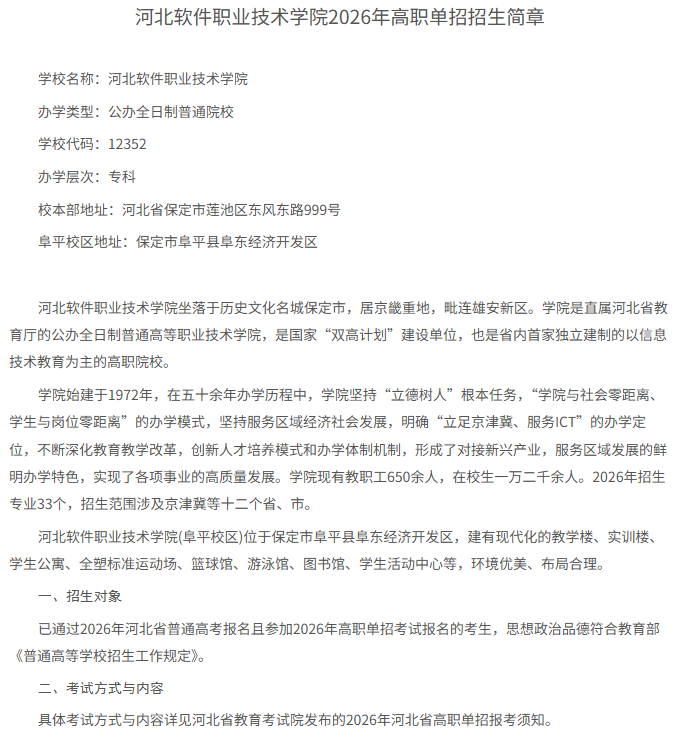 河北软件职业技术学院2026年高职单招招生简章

学校名称：河北软件职业技术学院

办学类型：公办全日制普通院校

学校代码：12352

办学层次：专科

校本部地址：河北省保定市莲池区东风东路999号

阜平校区地址：保定市阜平县阜东经济开发区

河北软件职业技术学院坐落于历史文化名城保定市，居京畿重地，毗连雄安新区。学院是直属河北省教育厅的公办全日制普通高等职业技术学院，是国家“双高计划”建设单位，也是省内首家独立建制的以信息技术教育为主的高职院校。

学院始建于1972年，在五十余年办学历程中，学院坚持“立德树人”根本任务，“学院与社会零距离、学生与岗位零距离”的办学模式，坚持服务区域经济社会发展，明确“立足京津冀、服务ICT”的办学定位，不断深化教育教学改革，创新人才培养模式和办学体制机制，形成了对接新兴产业，服务区域发展的鲜明办学特色，实现了各项事业的高质量发展。学院现有教职工650余人，在校生一万二千余人。2026年招生专业33个，招生范围涉及京津冀等十二个省、市。

河北软件职业技术学院(阜平校区)位于保定市阜平县阜东经济开发区，建有现代化的教学楼、实训楼、学生公寓、全塑标准运动场、篮球馆、游泳馆、图书馆、学生活动中心等，环境优美、布局合理。

一、招生对象

已通过2026年河北省普通高考报名且参加2026年高职单招考试报名的考生，思想政治品德符合教育部《普通高等学校招生工作规定》。

二、考试方式与内容

具体考试方式与内容详见河北省教育考试院发布的2026年河北省高职单招报考须知。